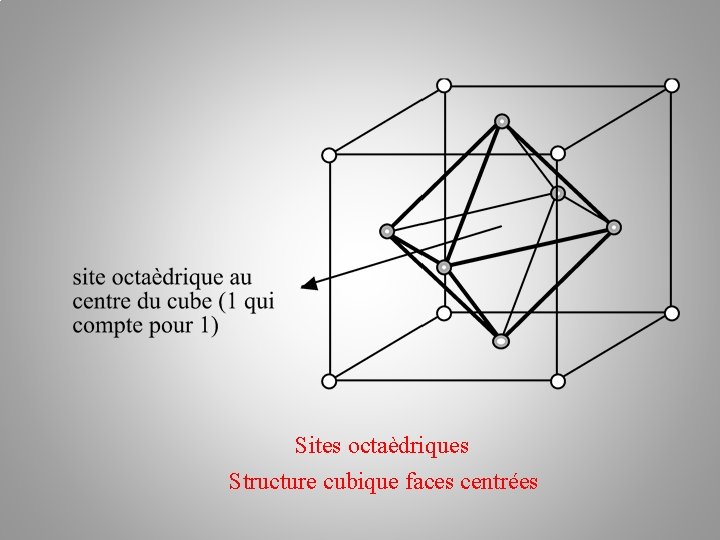 site octaèdrique au centre du cube (1 qui compte pour 1)

Sites octaèdriques

Structure cubique faces centrées